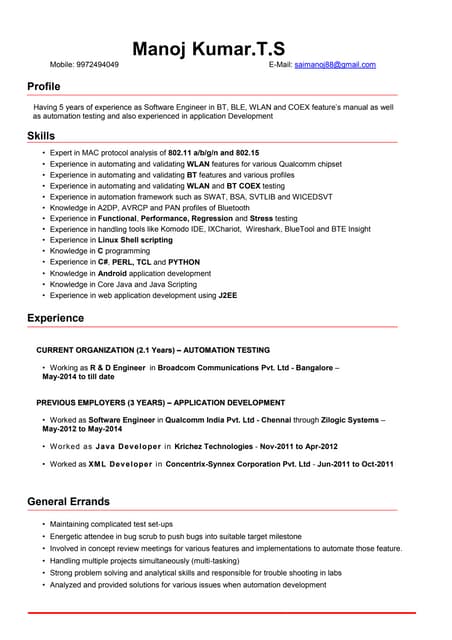 Manoj Kumar.T.S

Mobile: 9972494049

E-Mail: saimanoj88@gmail.com

Profile

Having 5 years of experience as Software Engineer in BT, BLE, WLAN and COEX feature's manual as well as automation testing and also experienced in application Development

Skills

• Expert in MAC protocol analysis of 802.11 a/b/g/n and 802.15
• Experience in automating and validating WLAN features for various Qualcomm chipset
• Experience in automating and validating BT features and various profiles
• Experience in automating and validating WLAN and BT COEX testing
• Experience in automation framework such as SWAT, BSA, SVTLIB and WICEDSVT
• Knowledge in A2DP, AVRCP and PAN profiles of Bluetooth
• Experience in Functional, Performance, Regression and Stress testing
• Experience in handling tools like Komodo IDE, IXChariot, Wireshark, BlueTool and BTE Insight
• Experience in Linux Shell scripting
• Knowledge in C programming
• Experience in C#, PERL, TCL and PYTHON
• Knowledge in Android application development
• Knowledge in Core Java and Java Scripting
• Experience in web application development using J2EE

Experience

CURRENT ORGANIZATION (2.1 Years) – AUTOMATION TESTING

• Working as R & D Engineer in Broadcom Communications Pvt. Ltd - Bangalore – May-2014 to till date

PREVIOUS EMPLOYERS (3 YEARS) – APPLICATION DEVELOPMENT

• Worked as Software Engineer in Qualcomm India Pvt. Ltd - Chennai through Zilogic Systems – May-2012 to May-2014

• Worked as Java Developer in Krichez Technologies - Nov-2011 to Apr-2012

• Worked as XML Developer in Concentrix-Synnex Corporation Pvt. Ltd - Jun-2011 to Oct-2011

General Errands

• Maintaining complicated test set-ups
• Energetic attendee in bug scrub to push bugs into suitable target milestone
• Involved in concept review meetings for various features and implementations to automate those feature.
• Handling multiple projects simultaneously (multi-tasking)
• Strong problem solving and analytical skills and responsible for trouble shooting in labs
• Analyzed and provided solutions for various issues when automation development